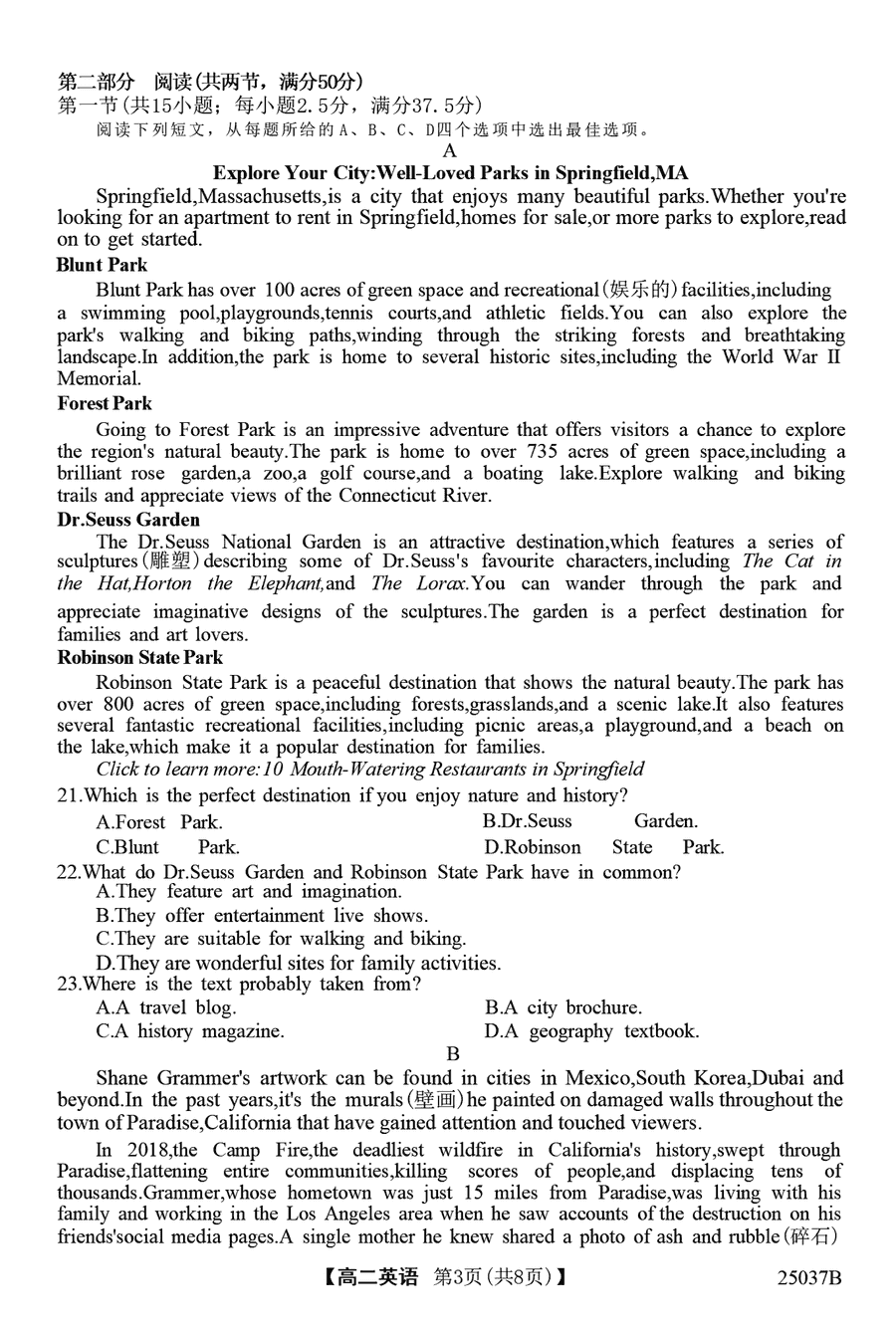 第二部分　阅读(共两节，满分50分)
第一节(共15小题；每小题2.5分，满分37.5分)
阅读下列短文，从每题所给的A、B、C、D四个选项中选出最佳选项。

A

Explore Your City:Well-Loved Parks in Springfield,MA

Springfield,Massachusetts,is a city that enjoys many beautiful parks.Whether you're looking for an apartment to rent in Springfield,homes for sale,or more parks to explore,read on to get started.

Blunt Park

Blunt Park has over 100 acres of green space and recreational(娱乐的)facilities,including a swimming pool,playgrounds,tennis courts,and athletic fields.You can also explore the park's walking and biking paths,winding through the striking forests and breathtaking landscape.In addition,the park is home to several historic sites,including the World War II Memorial.

Forest Park

Going to Forest Park is an impressive adventure that offers visitors a chance to explore the region's natural beauty.The park is home to over 735 acres of green space,including a brilliant rose garden,a zoo,a golf course,and a boating lake.Explore walking and biking trails and appreciate views of the Connecticut River.

Dr.Seuss Garden

The Dr.Seuss National Garden is an attractive destination,which features a series of sculptures(雕塑)describing some of Dr.Seuss's favourite characters,including The Cat in the Hat,Horton the Elephant,and The Lorax.You can wander through the park and appreciate imaginative designs of the sculptures.The garden is a perfect destination for families and art lovers.

Robinson State Park

Robinson State Park is a peaceful destination that shows the natural beauty.The park has over 800 acres of green space,including forests,grasslands,and a scenic lake.It also features several fantastic recreational facilities,including picnic areas,a playground,and a beach on the lake,which make it a popular destination for families.

Click to learn more:10 Mouth-Watering Restaurants in Springfield

21.Which is the perfect destination if you enjoy nature and history?
A.Forest Park.　B.Dr.Seuss Garden.
C.Blunt Park.　D.Robinson State Park.
22.What do Dr.Seuss Garden and Robinson State Park have in common?
A.They feature art and imagination.
B.They offer entertainment live shows.
C.They are suitable for walking and biking.
D.They are wonderful sites for family activities.
23.Where is the text probably taken from?
A.A travel blog.　B.A city brochure.
C.A history magazine.　D.A geography textbook.

B

Shane Grammer's artwork can be found in cities in Mexico,South Korea,Dubai and beyond.In the past years,it's the murals(壁画)he painted on damaged walls throughout the town of Paradise,California that have gained attention and touched viewers.

In 2018,the Camp Fire,the deadliest wildfire in California's history,swept through Paradise,flattening entire communities,killing scores of people,and displacing tens of thousands.Grammer,whose hometown was just 15 miles from Paradise,was living with his family and working in the Los Angeles area when he saw accounts of the destruction on his friends'social media pages.A single mother he knew shared a photo of ash and rubble(碎石)

【高二英语　第3页(共8页)】　25037B